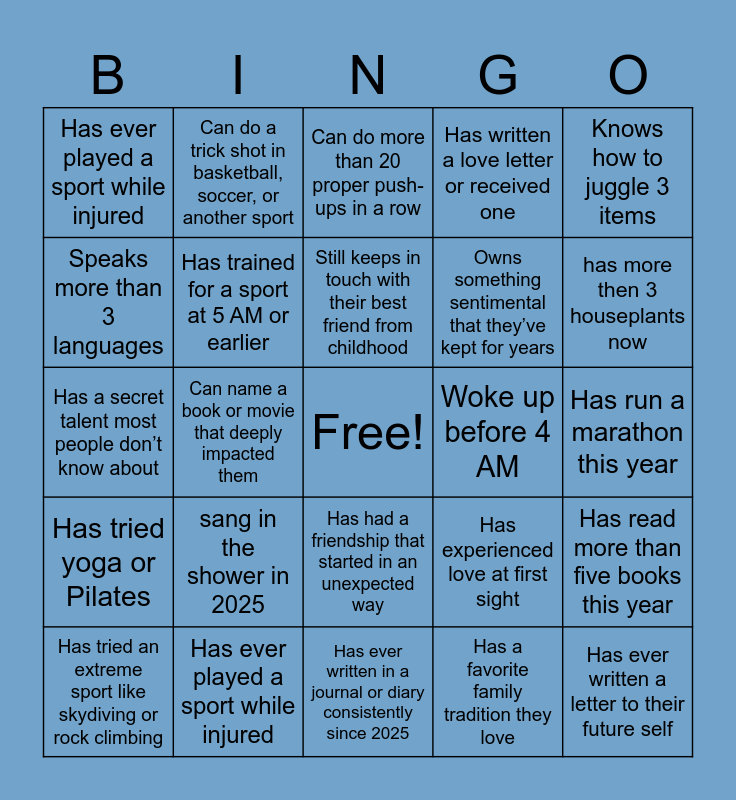 | B | I | N | G | O |
|---|---|---|---|---|
| Has ever played a sport while injured | Can do a trick shot in basketball, soccer, or another sport | Can do more than 20 proper push-ups in a row | Has written a love letter or received one | Knows how to juggle 3 items |
| Speaks more than 3 languages | Has trained for a sport at 5 AM or earlier | Still keeps in touch with their best friend from childhood | Owns something sentimental that they've kept for years | has more then 3 houseplants now |
| Has a secret talent most people don't know about | Can name a book or movie that deeply impacted them | Free! | Woke up before 4 AM | Has run a marathon this year |
| Has tried yoga or Pilates | sang in the shower in 2025 | Has had a friendship that started in an unexpected way | Has experienced love at first sight | Has read more than five books this year |
| Has tried an extreme sport like skydiving or rock climbing | Has ever played a sport while injured | Has ever written in a journal or diary consistently since 2025 | Has a favorite family tradition they love | Has ever written a letter to their future self |